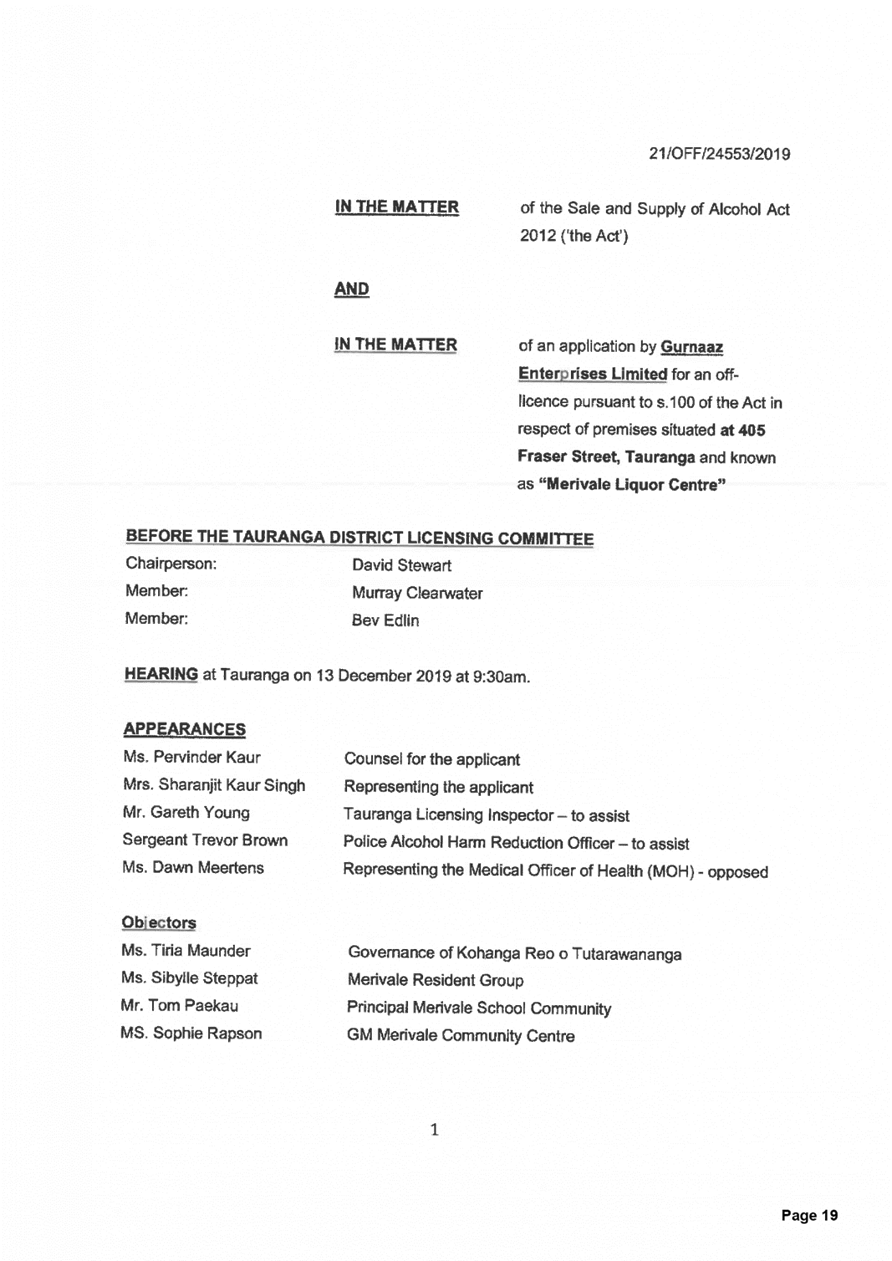 21/OFF/24553/2019

IN THE MATTER

of the Sale and Supply of Alcohol Act 2012 ('the Act')

AND

IN THE MATTER

of an application by Gurnaaz Enterprises Limited for an off-licence pursuant to s.100 of the Act in respect of premises situated at 405 Fraser Street, Tauranga and known as "Merivale Liquor Centre"

BEFORE THE TAURANGA DISTRICT LICENSING COMMITTEE

Chairperson: David Stewart
Member: Murray Clearwater
Member: Bev Edlin

HEARING at Tauranga on 13 December 2019 at 9:30am.

APPEARANCES

Ms. Pervinder Kaur Counsel for the applicant
Mrs. Sharanjit Kaur Singh Representing the applicant
Mr. Gareth Young Tauranga Licensing Inspector – to assist
Sergeant Trevor Brown Police Alcohol Harm Reduction Officer – to assist
Ms. Dawn Meertens Representing the Medical Officer of Health (MOH) - opposed

Objectors

Ms. Tiria Maunder Governance of Kohanga Reo o Tutarawananga
Ms. Sibylle Steppat Merivale Resident Group
Mr. Tom Paekau Principal Merivale School Community
MS. Sophie Rapson GM Merivale Community Centre

1

Page 19